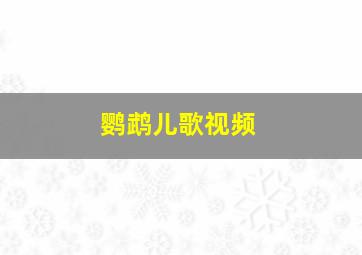 鹦鹉儿歌视频